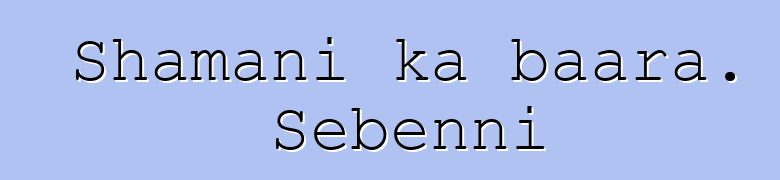 Shamani ka baara.
Sebenni